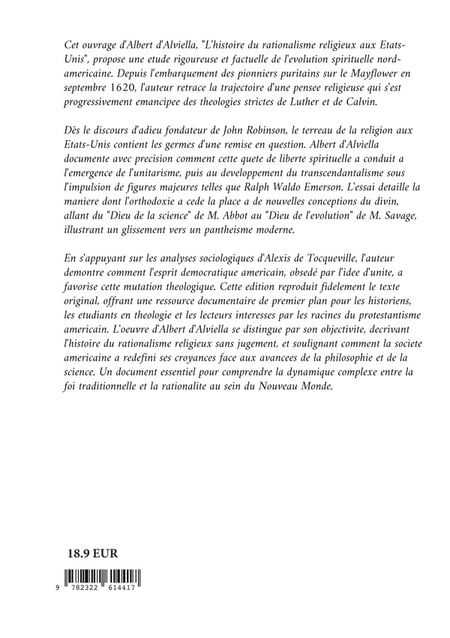 Cet ouvrage d'Albert d'Alviella, "L'histoire du rationalisme religieux aux Etats-Unis", propose une etude rigoureuse et factuelle de l'evolution spirituelle nord-americaine. Depuis l'embarquement des pionniers puritains sur le Mayflower en septembre 1620, l'auteur retrace la trajectoire d'une pensee religieuse qui s'est progressivement emancipee des theologies strictes de Luther et de Calvin.

Dès le discours d'adieu fondateur de John Robinson, le terreau de la religion aux Etats-Unis contient les germes d'une remise en question. Albert d'Alviella documente avec precision comment cette quete de liberte spirituelle a conduit a l'emergence de l'unitarisme, puis au developpement du transcendantalisme sous l'impulsion de figures majeures telles que Ralph Waldo Emerson. L'essai detaille la maniere dont l'orthodoxie a cede la place a de nouvelles conceptions du divin, allant du "Dieu de la science" de M. Abbot au "Dieu de l'evolution" de M. Savage, illustrant un glissement vers un pantheisme moderne.

En s'appuyant sur les analyses sociologiques d'Alexis de Tocqueville, l'auteur demontre comment l'esprit democratique americain, obsedé par l'idee d'unite, a favorise cette mutation theologique. Cette edition reproduit fidelement le texte original, offrant une ressource documentaire de premier plan pour les historiens, les etudiants en theologie et les lecteurs interesses par les racines du protestantisme americain. L'oeuvre d'Albert d'Alviella se distingue par son objectivite, decrivant l'histoire du rationalisme religieux sans jugement, et soulignant comment la societe americaine a redefini ses croyances face aux avancees de la philosophie et de la science. Un document essentiel pour comprendre la dynamique complexe entre la foi traditionnelle et la rationalite au sein du Nouveau Monde.

18.9 EUR

9 782322 614417